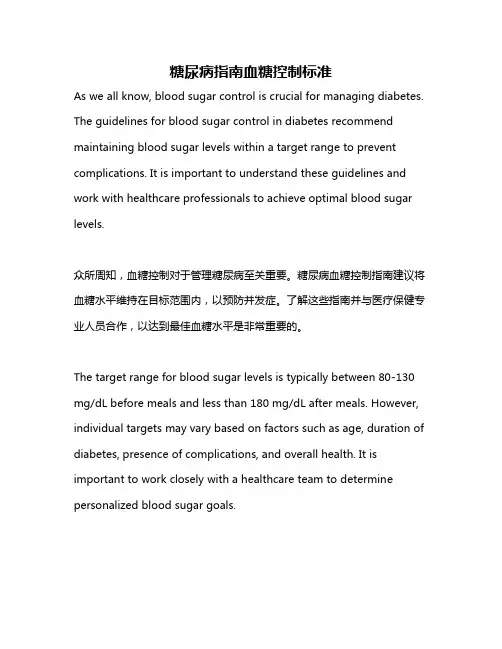 糖尿病指南血糖控制标准

As we all know, blood sugar control is crucial for managing diabetes. The guidelines for blood sugar control in diabetes recommend maintaining blood sugar levels within a target range to prevent complications. It is important to understand these guidelines and work with healthcare professionals to achieve optimal blood sugar levels.

众所周知，血糖控制对于管理糖尿病至关重要。糖尿病血糖控制指南建议将血糖水平维持在目标范围内，以预防并发症。了解这些指南并与医疗保健专业人员合作，以达到最佳血糖水平是非常重要的。

The target range for blood sugar levels is typically between 80-130 mg/dL before meals and less than 180 mg/dL after meals. However, individual targets may vary based on factors such as age, duration of diabetes, presence of complications, and overall health. It is important to work closely with a healthcare team to determine personalized blood sugar goals.